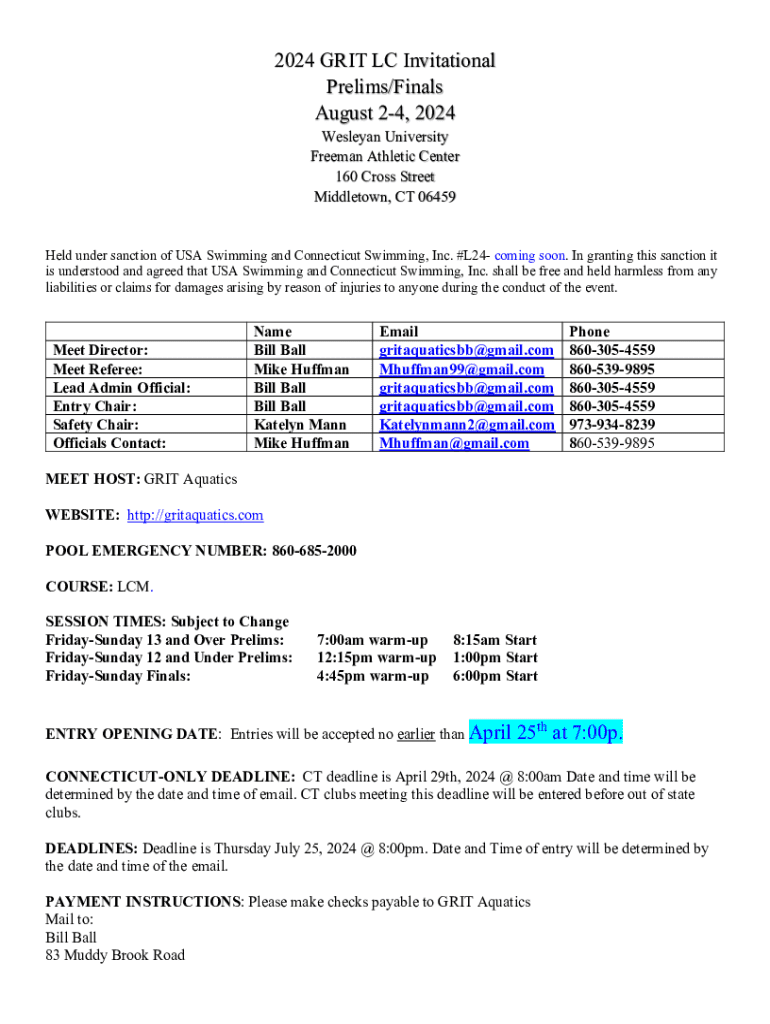 2024 GRIT LC Invitational
Prelims/Finals
August 2-4, 2024

Wesleyan University
Freeman Athletic Center
160 Cross Street
Middletown, CT 06459

Held under sanction of USA Swimming and Connecticut Swimming, Inc. #L24- coming soon. In granting this sanction it is understood and agreed that USA Swimming and Connecticut Swimming, Inc. shall be free and held harmless from any liabilities or claims for damages arising by reason of injuries to anyone during the conduct of the event.

| | Name | Email | Phone |
|---|---|---|---|
| Meet Director: | Bill Ball | gritaquaticsbb@gmail.com | 860-305-4559 |
| Meet Referee: | Mike Huffman | Mhuffman99@gmail.com | 860-539-9895 |
| Lead Admin Official: | Bill Ball | gritaquaticsbb@gmail.com | 860-305-4559 |
| Entry Chair: | Bill Ball | gritaquaticsbb@gmail.com | 860-305-4559 |
| Safety Chair: | Katelyn Mann | Katelynmann2@gmail.com | 973-934-8239 |
| Officials Contact: | Mike Huffman | Mhuffman@gmail.com | 860-539-9895 |

MEET HOST: GRIT Aquatics

WEBSITE: http://gritaquatics.com

POOL EMERGENCY NUMBER: 860-685-2000

COURSE: LCM.

SESSION TIMES: Subject to Change
Friday-Sunday 13 and Over Prelims: 7:00am warm-up 8:15am Start
Friday-Sunday 12 and Under Prelims: 12:15pm warm-up 1:00pm Start
Friday-Sunday Finals: 4:45pm warm-up 6:00pm Start

ENTRY OPENING DATE: Entries will be accepted no earlier than April 25$^{th}$ at 7:00p.

CONNECTICUT-ONLY DEADLINE: CT deadline is April 29th, 2024 @ 8:00am Date and time will be determined by the date and time of email. CT clubs meeting this deadline will be entered before out of state clubs.

DEADLINES: Deadline is Thursday July 25, 2024 @ 8:00pm. Date and Time of entry will be determined by the date and time of the email.

PAYMENT INSTRUCTIONS: Please make checks payable to GRIT Aquatics
Mail to:
Bill Ball
83 Muddy Brook Road